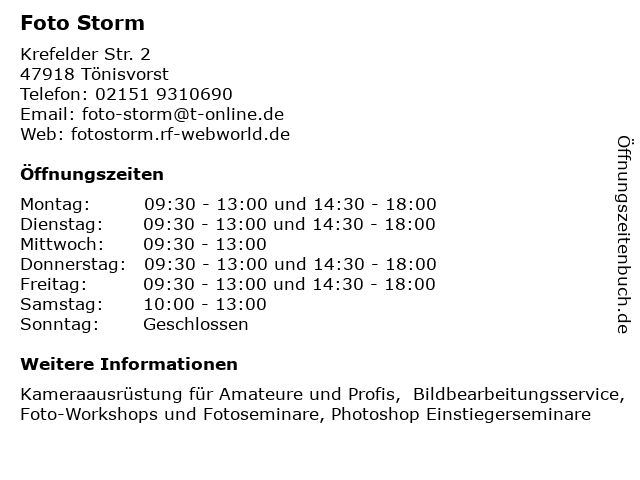 Foto Storm

Krefelder Str. 2
47918 Tönisvorst
Telefon: 02151 9310690
Email: foto-storm@t-online.de
Web: fotostorm.rf-webworld.de

Öffnungszeiten

| | |
|---|---|
| Montag: | 09:30 - 13:00 und 14:30 - 18:00 |
| Dienstag: | 09:30 - 13:00 und 14:30 - 18:00 |
| Mittwoch: | 09:30 - 13:00 |
| Donnerstag: | 09:30 - 13:00 und 14:30 - 18:00 |
| Freitag: | 09:30 - 13:00 und 14:30 - 18:00 |
| Samstag: | 10:00 - 13:00 |
| Sonntag: | Geschlossen |

Weitere Informationen

Kameraausrüstung für Amateure und Profis, Bildbearbeitungsservice, Foto-Workshops und Fotoseminare, Photoshop Einstiegerseminare

Öffnungszeitenbuch.de